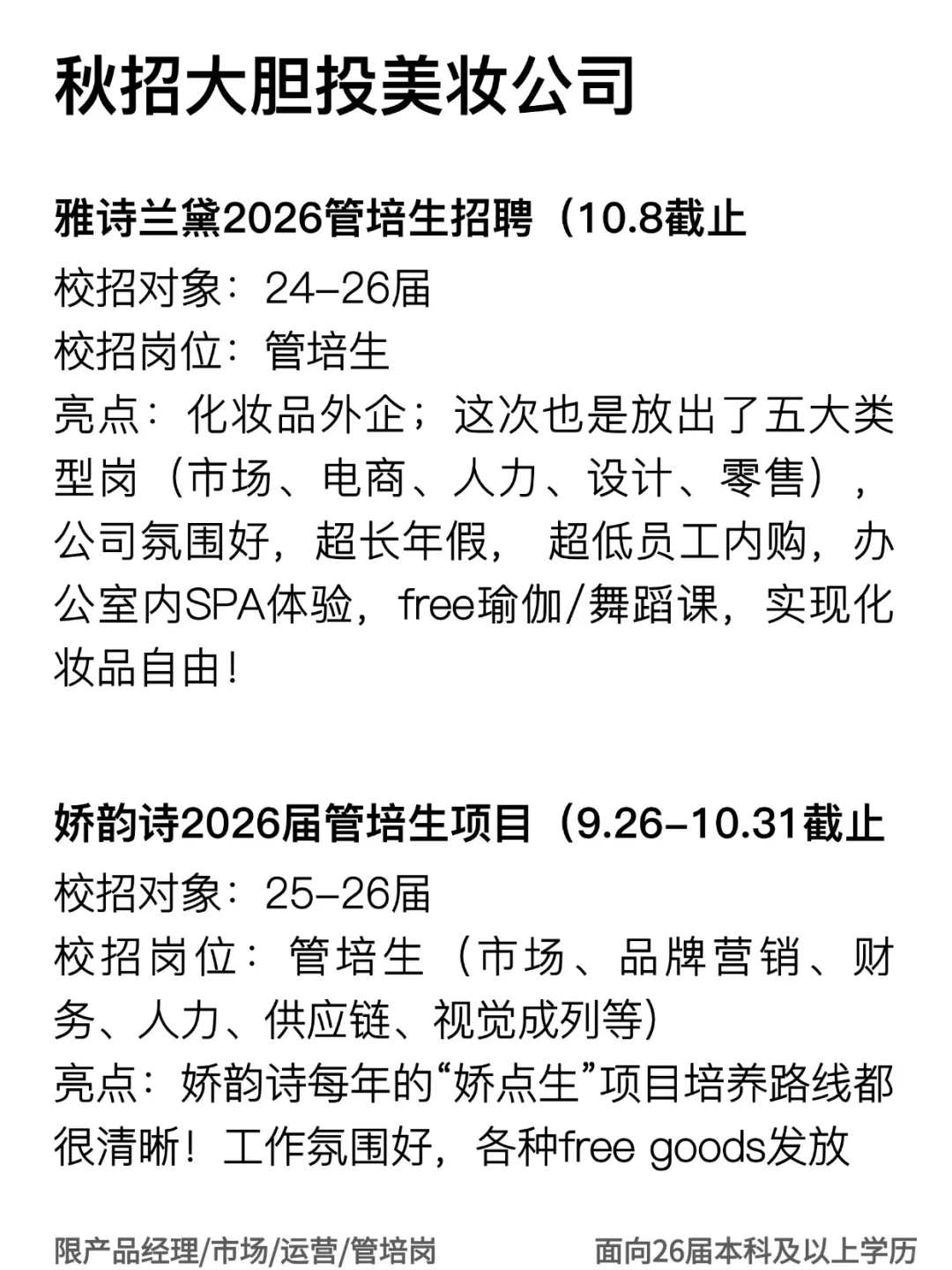 秋招大胆投美妆公司

雅诗兰黛2026管培生招聘（10.8截止

校招对象：24-26届
校招岗位：管培生
亮点：化妆品外企；这次也是放出了五大类型岗（市场、电商、人力、设计、零售），公司氛围好，超长年假，超低员工内购，办公室内SPA体验，free瑜伽/舞蹈课，实现化妆品自由！

娇韵诗2026届管培生项目（9.26-10.31截止

校招对象：25-26届
校招岗位：管培生（市场、品牌营销、财务、人力、供应链、视觉成列等）
亮点：娇韵诗每年的“娇点生”项目培养路线都很清晰！工作氛围好，各种free goods发放

限产品经理/市场/运营/管培岗 面向26届本科及以上学历